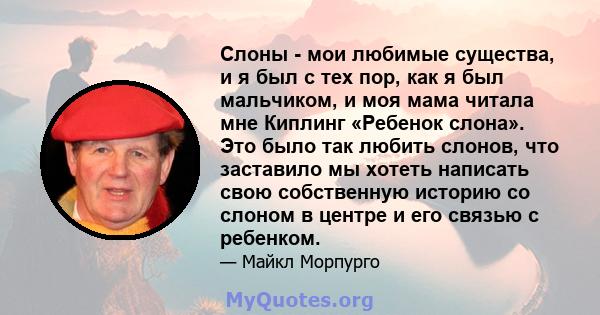 Слоны - мои любимые существа, и я был с тех пор, как я был мальчиком, и моя мама читала мне Киплинг «Ребенок слона». Это было так любить слонов, что заставило мы хотеть написать свою собственную историю со слоном в центре и его связью с ребенком.

— Майкл Морпурго

MyQuotes.org